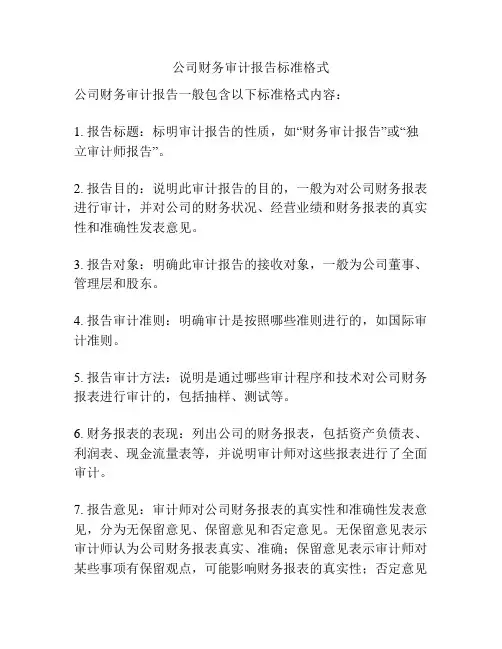 公司财务审计报告标准格式

公司财务审计报告一般包含以下标准格式内容：

1. 报告标题：标明审计报告的性质，如“财务审计报告”或“独立审计师报告”。

2. 报告目的：说明此审计报告的目的，一般为对公司财务报表进行审计，并对公司的财务状况、经营业绩和财务报表的真实性和准确性发表意见。

3. 报告对象：明确此审计报告的接收对象，一般为公司董事、管理层和股东。

4. 报告审计准则：明确审计是按照哪些准则进行的，如国际审计准则。

5. 报告审计方法：说明是通过哪些审计程序和技术对公司财务报表进行审计的，包括抽样、测试等。

6. 财务报表的表现：列出公司的财务报表，包括资产负债表、利润表、现金流量表等，并说明审计师对这些报表进行了全面审计。

7. 报告意见：审计师对公司财务报表的真实性和准确性发表意见，分为无保留意见、保留意见和否定意见。无保留意见表示审计师认为公司财务报表真实、准确；保留意见表示审计师对某些事项有保留观点，可能影响财务报表的真实性；否定意见